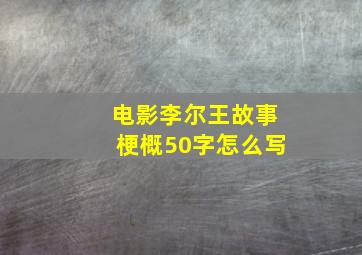 电影李尔王故事梗概50字怎么写